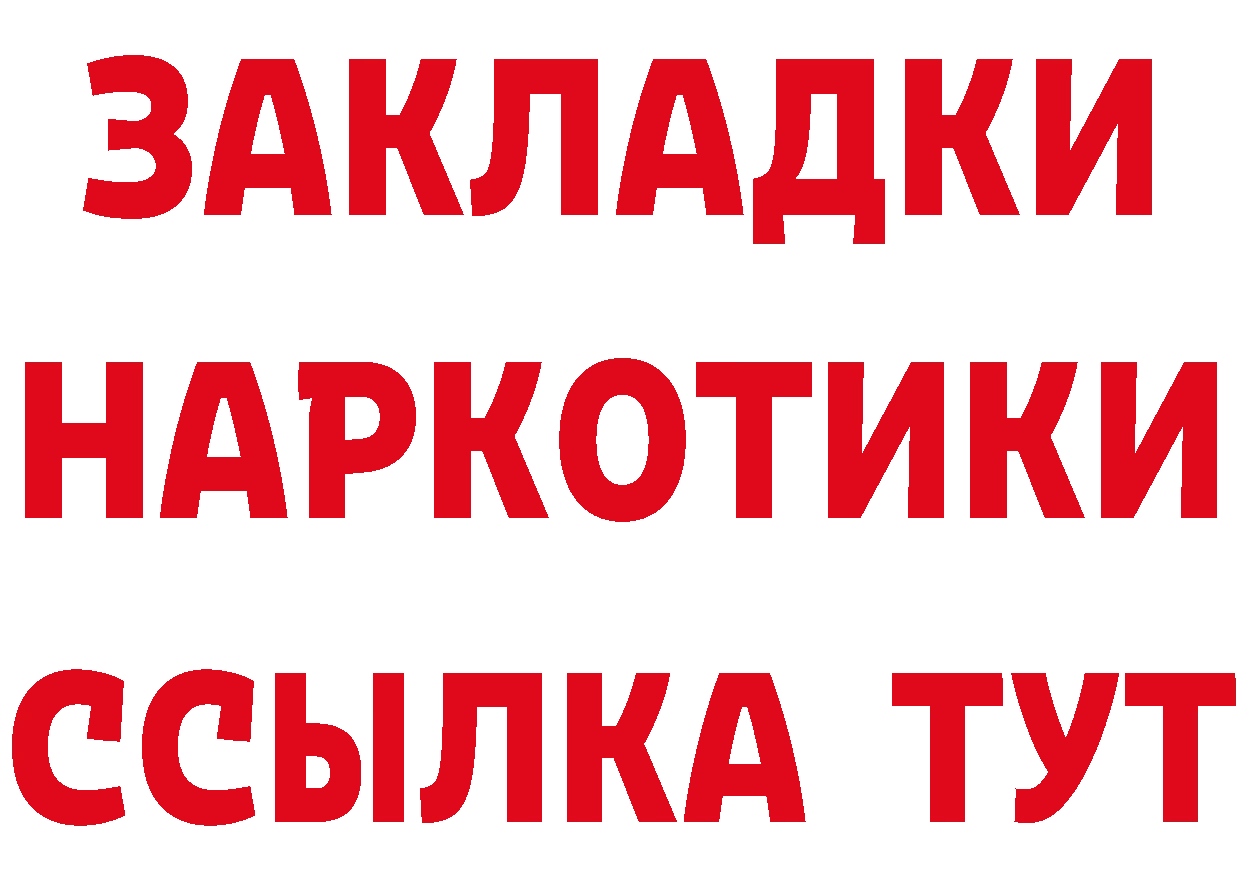 ЗАКЛАДКИ
НАРКОТИКИ
ССЫЛКА ТУТ